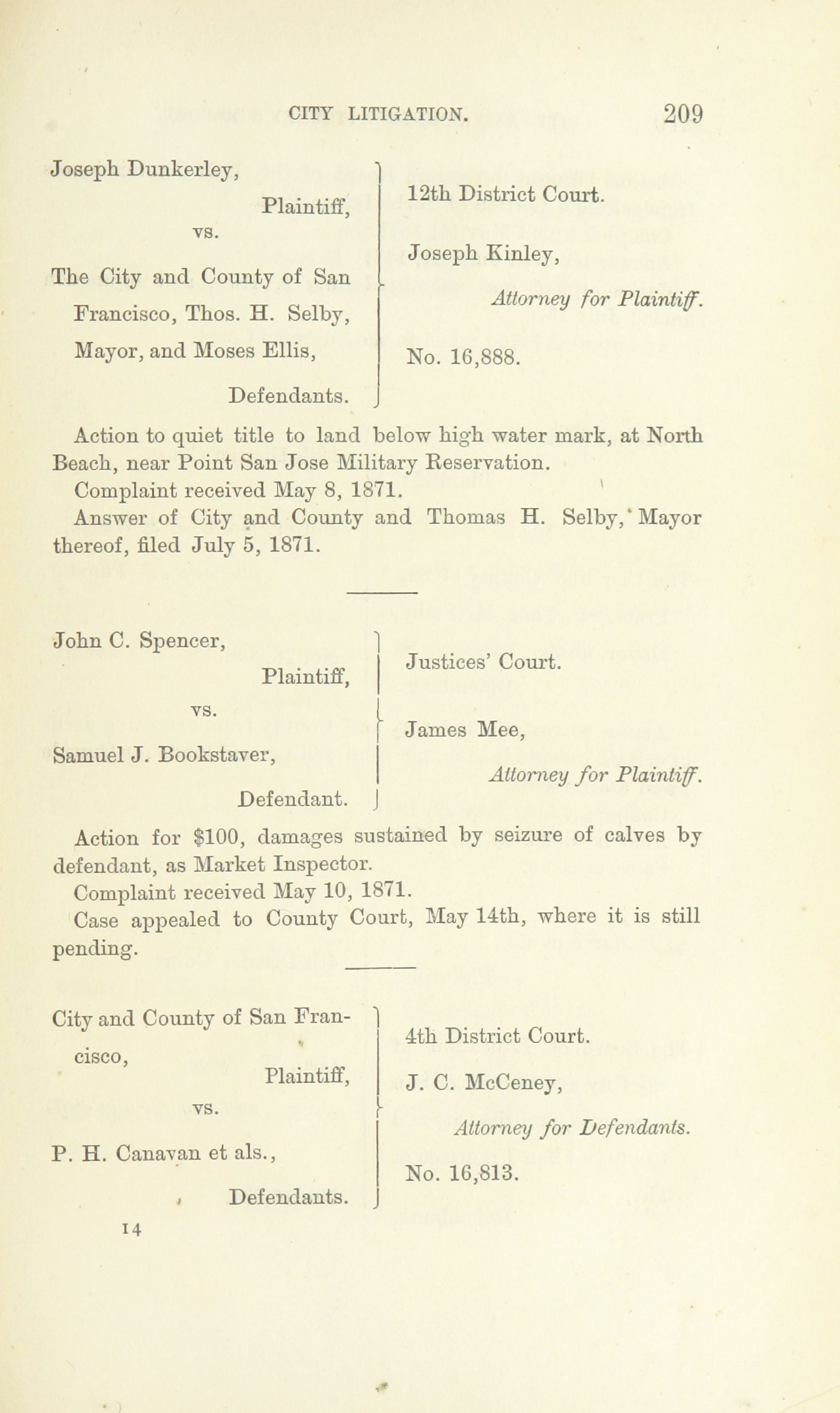 CITY LITIGATION. 209

Joseph Dunkerley,
Plaintiff,
vs.
The City and County of San Francisco, Thos. H. Selby, Mayor, and Moses Ellis,
Defendants.

12th District Court.

Joseph Kinley,
Attorney for Plaintiff.

No. 16,888.

Action to quiet title to land below high water mark, at North Beach, near Point San Jose Military Reservation.
Complaint received May 8, 1871.
Answer of City and County and Thomas H. Selby, Mayor thereof, filed July 5, 1871.

John C. Spencer,
Plaintiff,
vs.
Samuel J. Bookstaver,
Defendant.

Justices' Court.

James Mee,
Attorney for Plaintiff.

Action for $100, damages sustained by seizure of calves by defendant, as Market Inspector.
Complaint received May 10, 1871.
Case appealed to County Court, May 14th, where it is still pending.

City and County of San Francisco,
Plaintiff,
vs.
P. H. Canavan et als.,
Defendants.

4th District Court.

J. C. McCeney,
Attorney for Defendants.

No. 16,813.

14